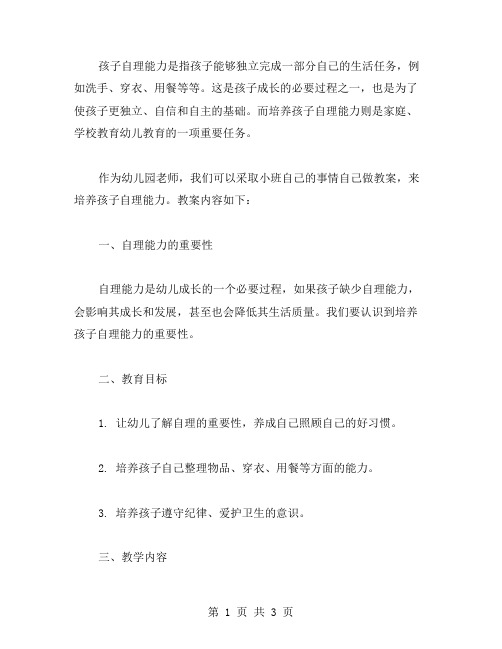 孩子自理能力是指孩子能够独立完成一部分自己的生活任务，例如洗手、穿衣、用餐等等。这是孩子成长的必要过程之一，也是为了使孩子更独立、自信和自主的基础。而培养孩子自理能力则是家庭、学校教育幼儿教育的一项重要任务。

作为幼儿园老师，我们可以采取小班自己的事情自己做教案，来培养孩子自理能力。教案内容如下：

一、自理能力的重要性

自理能力是幼儿成长的一个必要过程，如果孩子缺少自理能力，会影响其成长和发展，甚至也会降低其生活质量。我们要认识到培养孩子自理能力的重要性。

二、教育目标

1. 让幼儿了解自理的重要性，养成自己照顾自己的好习惯。

2. 培养孩子自己整理物品、穿衣、用餐等方面的能力。

3. 培养孩子遵守纪律、爱护卫生的意识。

三、教学内容

第 1 页 共 3 页